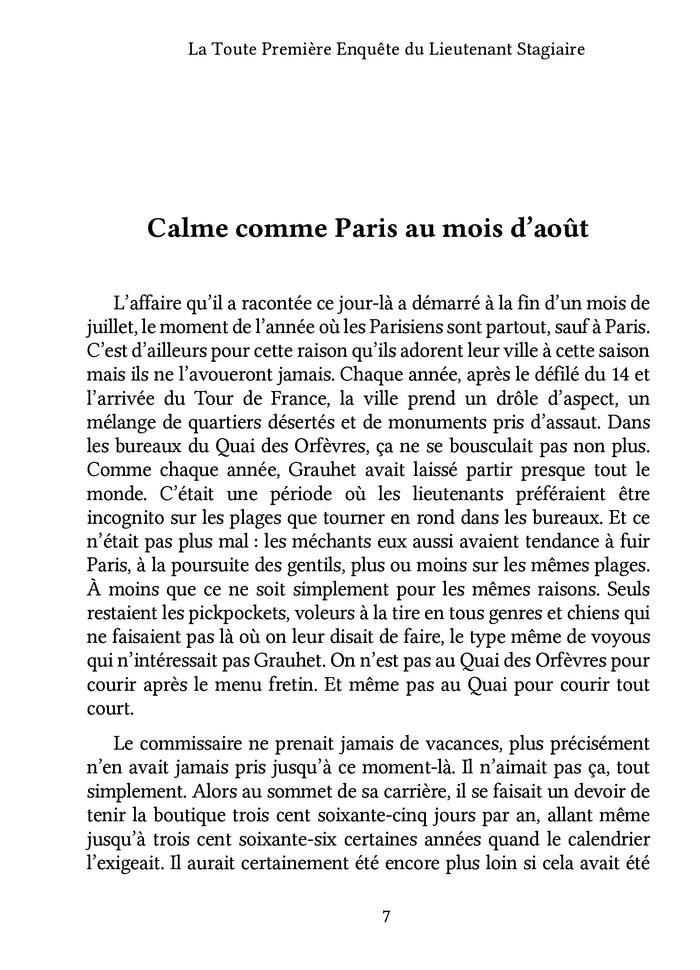 La Toute Première Enquête du Lieutenant Stagiaire

Calme comme Paris au mois d'août

L'affaire qu'il a racontée ce jour-là a démarré à la fin d'un mois de juillet, le moment de l'année où les Parisiens sont partout, sauf à Paris. C'est d'ailleurs pour cette raison qu'ils adorent leur ville à cette saison mais ils ne l'avoueront jamais. Chaque année, après le défilé du 14 et l'arrivée du Tour de France, la ville prend un drôle d'aspect, un mélange de quartiers désertés et de monuments pris d'assaut. Dans les bureaux du Quai des Orfèvres, ça ne se bousculait pas non plus. Comme chaque année, Grauhet avait laissé partir presque tout le monde. C'était une période où les lieutenants préféraient être incognito sur les plages que tourner en rond dans les bureaux. Et ce n'était pas plus mal : les méchants eux aussi avaient tendance à fuir Paris, à la poursuite des gentils, plus ou moins sur les mêmes plages. À moins que ce ne soit simplement pour les mêmes raisons. Seuls restaient les pickpockets, voleurs à la tire en tous genres et chiens qui ne faisaient pas là où on leur disait de faire, le type même de voyous qui n'intéressait pas Grauhet. On n'est pas au Quai des Orfèvres pour courir après le menu fretin. Et même pas au Quai pour courir tout court.

Le commissaire ne prenait jamais de vacances, plus précisément n'en avait jamais pris jusqu'à ce moment-là. Il n'aimait pas ça, tout simplement. Alors au sommet de sa carrière, il se faisait un devoir de tenir la boutique trois cent soixante-cinq jours par an, allant même jusqu'à trois cent soixante-six certaines années quand le calendrier l'exigeait. Il aurait certainement été encore plus loin si cela avait été

7